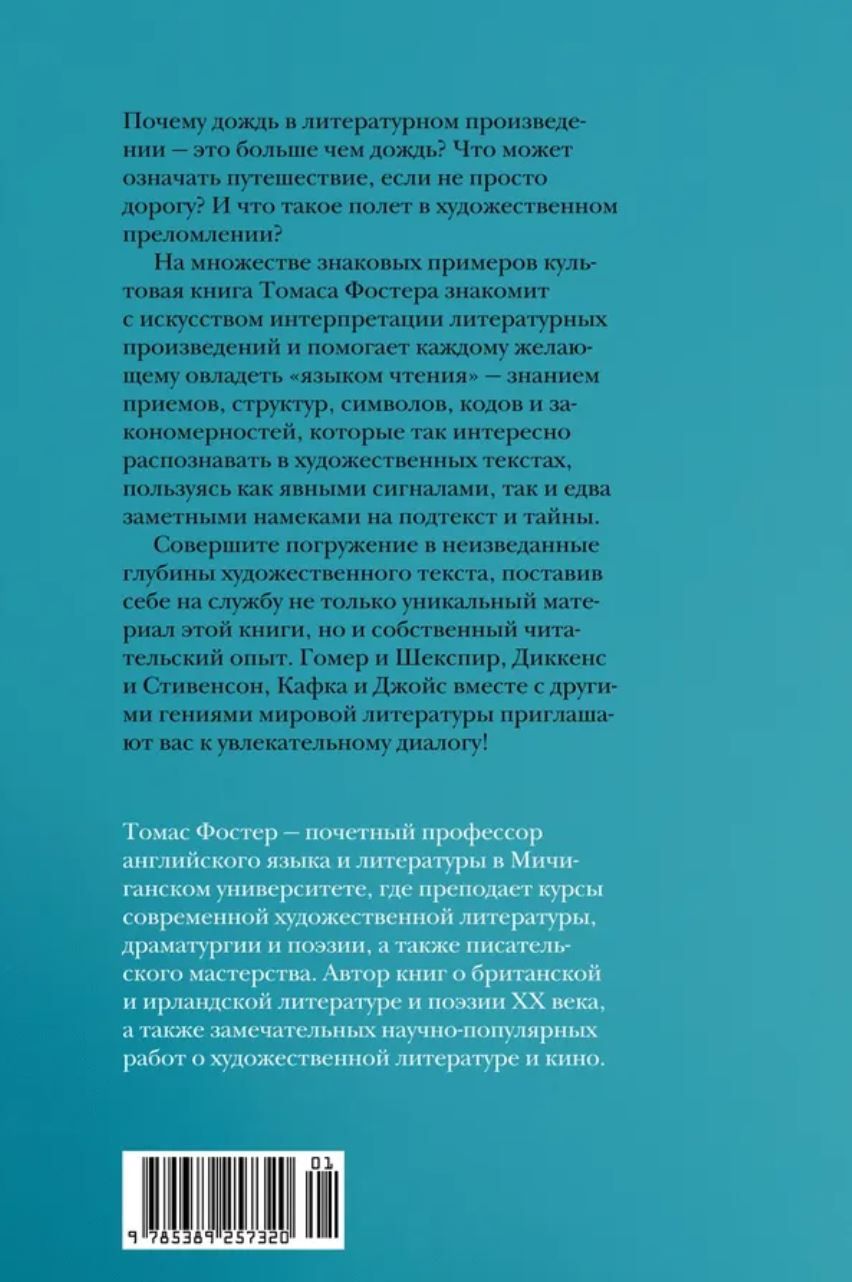 Почему дождь в литературном произведении — это больше чем дождь? Что может означать путешествие, если не просто дорогу? И что такое полет в художественном преломлении?

На множестве знаковых примеров культовая книга Томаса Фостера знакомит с искусством интерпретации литературных произведений и помогает каждому желающему овладеть «языком чтения» — знанием приемов, структур, символов, кодов и закономерностей, которые так интересно распознавать в художественных текстах, пользуясь как явными сигналами, так и едва заметными намеками на подтекст и тайны.

Совершите погружение в неизведанные глубины художественного текста, поставив себе на службу не только уникальный материал этой книги, но и собственный читательский опыт. Гомер и Шекспир, Диккенс и Стивенсон, Кафка и Джойс вместе с другими гениями мировой литературы приглашают вас к увлекательному диалогу!

Томас Фостер — почетный профессор английского языка и литературы в Мичиганском университете, где преподает курсы современной художественной литературы, драматургии и поэзии, а также писательского мастерства. Автор книг о британской и ирландской литературе и поэзии XX века, а также замечательных научно-популярных работ о художественной литературе и кино.

01
9 785389 257320